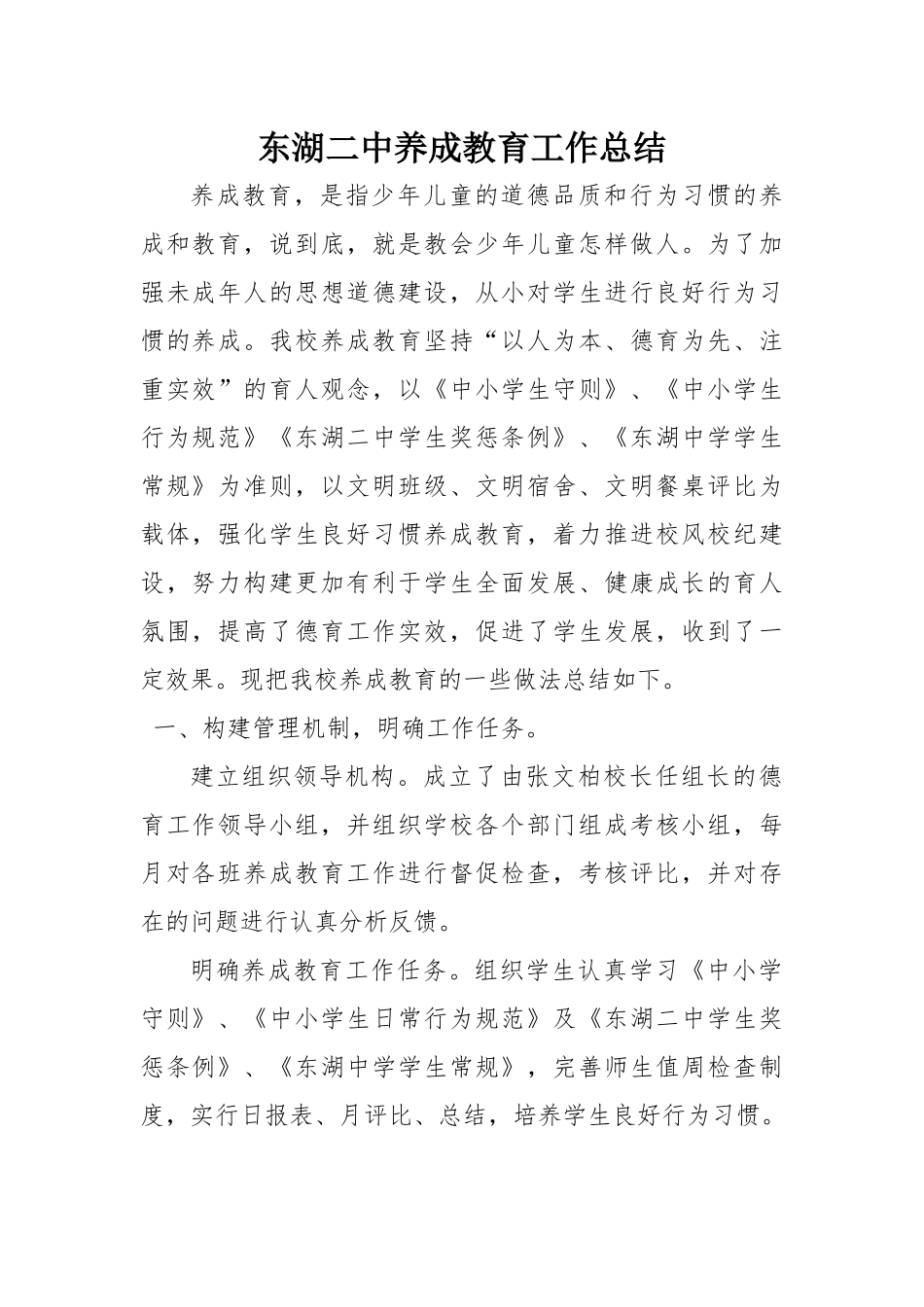 东湖二中养成教育工作总结

养成教育，是指少年儿童的道德品质和行为习惯的养成和教育，说到底，就是教会少年儿童怎样做人。为了加强未成年人的思想道德建设，从小对学生进行良好行为习惯的养成。我校养成教育坚持“以人为本、德育为先、注重实效”的育人观念，以《中小学生守则》、《中小学生行为规范》《东湖二中学生奖惩条例》、《东湖中学学生常规》为准则，以文明班级、文明宿舍、文明餐桌评比为载体，强化学生良好习惯养成教育，着力推进校风校纪建设，努力构建更加有利于学生全面发展、健康成长的育人氛围，提高了德育工作实效，促进了学生发展，收到了一定效果。现把我校养成教育的一些做法总结如下。

一、构建管理机制，明确工作任务。

建立组织领导机构。成立了由张文柏校长任组长的德育工作领导小组，并组织学校各个部门组成考核小组，每月对各班养成教育工作进行督促检查，考核评比，并对存在的问题进行认真分析反馈。

明确养成教育工作任务。组织学生认真学习《中小学守则》、《中小学生日常行为规范》及《东湖二中学生奖惩条例》、《东湖中学学生常规》，完善师生值周检查制度，实行日报表、月评比、总结，培养学生良好行为习惯。